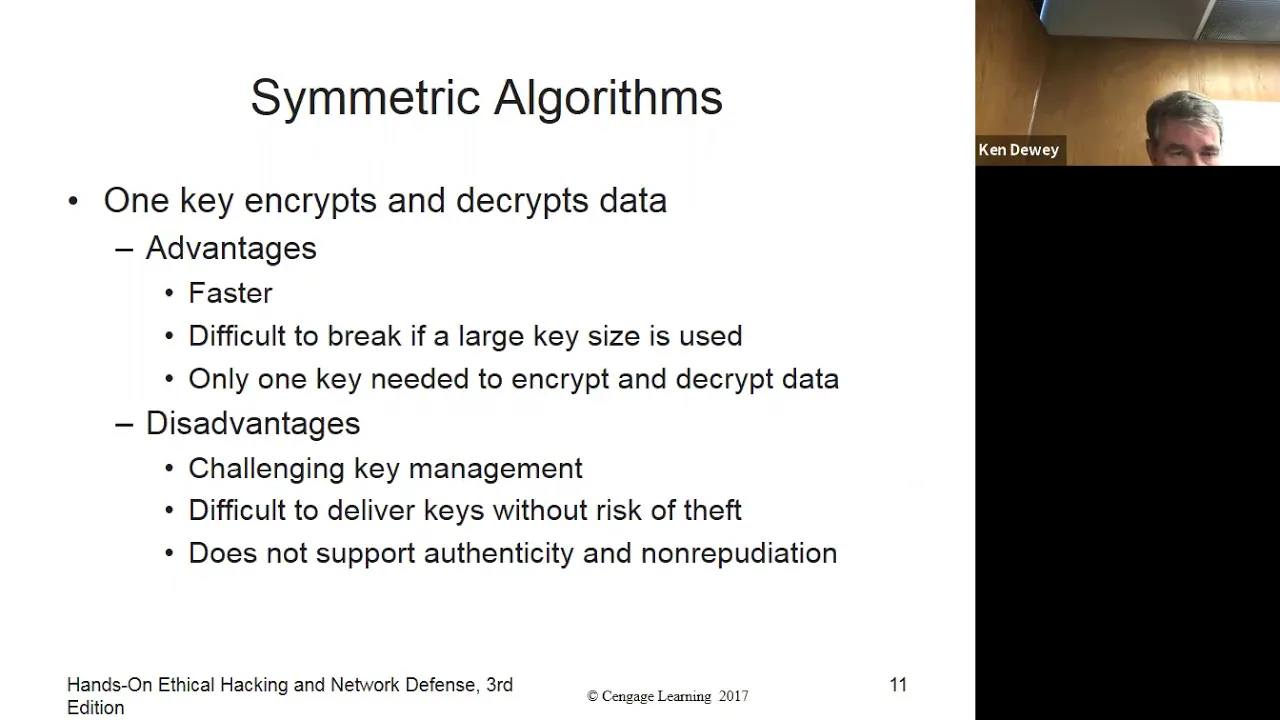 Symmetric Algorithms

• One key encrypts and decrypts data
  – Advantages
    • Faster
    • Difficult to break if a large key size is used
    • Only one key needed to encrypt and decrypt data
  – Disadvantages
    • Challenging key management
    • Difficult to deliver keys without risk of theft
    • Does not support authenticity and nonrepudiation

Hands-On Ethical Hacking and Network Defense, 3rd Edition

© Cengage Learning 2017

11

Ken Dewey